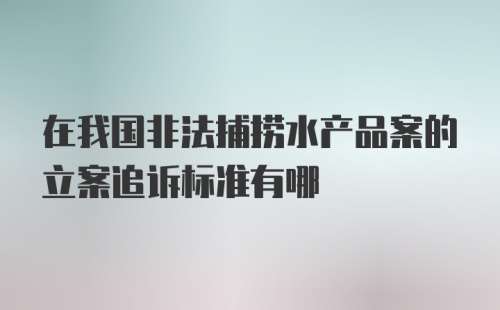 在我国非法捕捞水产品案的立案追诉标准有哪